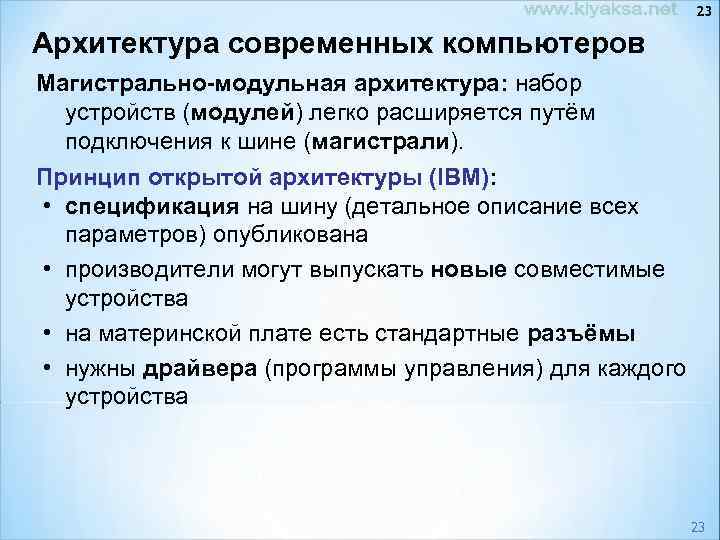 www.kiyaksa.net 23

Архитектура современных компьютеров

Магистрально-модульная архитектура: набор устройств (модулей) легко расширяется путём подключения к шине (магистрали).

Принцип открытой архитектуры (IBM):

• спецификация на шину (детальное описание всех параметров) опубликована

• производители могут выпускать новые совместимые устройства

• на материнской плате есть стандартные разъёмы

• нужны драйвера (программы управления) для каждого устройства

23